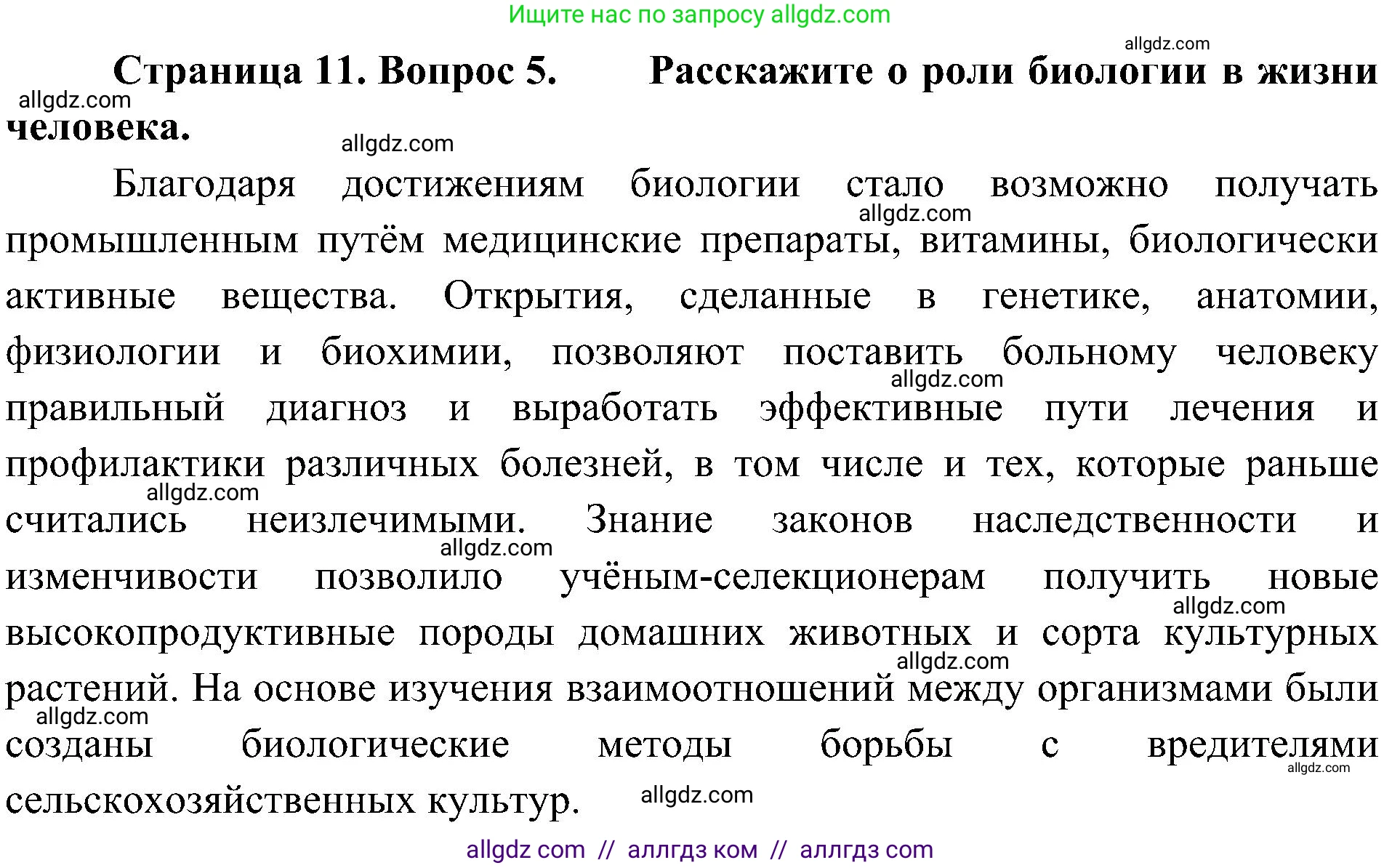 Ищите нас по запросу allgdz.com

allgdz.com

Страница 11. Вопрос 5. Расскажите о роли биологии в жизни человека.

allgdz.com

allgdz.com

Благодаря достижениям биологии стало возможно получать промышленным путём медицинские препараты, витамины, биологически активные вещества. Открытия, сделанные в генетике, анатомии, физиологии и биохимии, позволяют поставить больному человеку правильный диагноз и выработать эффективные пути лечения и профилактики различных болезней, в том числе и тех, которые раньше считались неизлечимыми. Знание законов наследственности и изменчивости позволило учёным-селекционерам получить новые высокопродуктивные породы домашних животных и сорта культурных растений. На основе изучения взаимоотношений между организмами были созданы биологические методы борьбы с вредителями сельскохозяйственных культур.

allgdz.com

allgdz.com

allgdz.com

allgdz.com

allgdz.com

allgdz.com

allgdz.com

allgdz.com

allgdz.com

allgdz com // аллгдз ком // аллгдз com